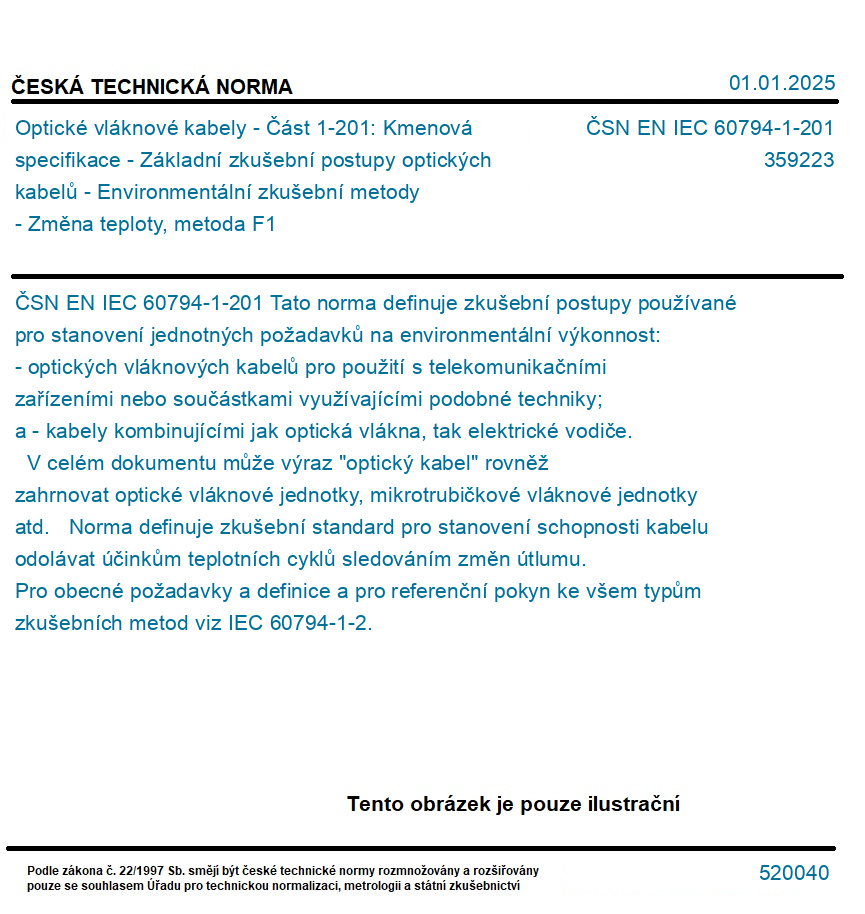 ČESKÁ TECHNICKÁ NORMA

01.01.2025

Optické vláknové kabely - Část 1-201: Kmenová specifikace - Základní zkušební postupy optických kabelů - Environmentální zkušební metody - Změna teploty, metoda F1

ČSN EN IEC 60794-1-201
359223

ČSN EN IEC 60794-1-201 Tato norma definuje zkušební postupy používané pro stanovení jednotných požadavků na environmentální výkonnost:
- optických vláknových kabelů pro použití s telekomunikačními zařízeními nebo součástkami využívajícími podobné techniky;
a - kabely kombinujícími jak optická vlákna, tak elektrické vodiče.
V celém dokumentu může výraz "optický kabel" rovněž zahrnovat optické vláknové jednotky, mikrotrubičkové vláknové jednotky atd. Norma definuje zkušební standard pro stanovení schopnosti kabelu odolávat účinkům teplotních cyklů sledováním změn útlumu.
Pro obecné požadavky a definice a pro referenční pokyn ke všem typům zkušebních metod viz IEC 60794-1-2.

Tento obrázek je pouze ilustrační

Podle zákona č. 22/1997 Sb. smějí být české technické normy rozmnožovány a rozšiřovány pouze se souhlasem Úřadu pro technickou normalizaci, metrologii a státní zkušebnictví

520040